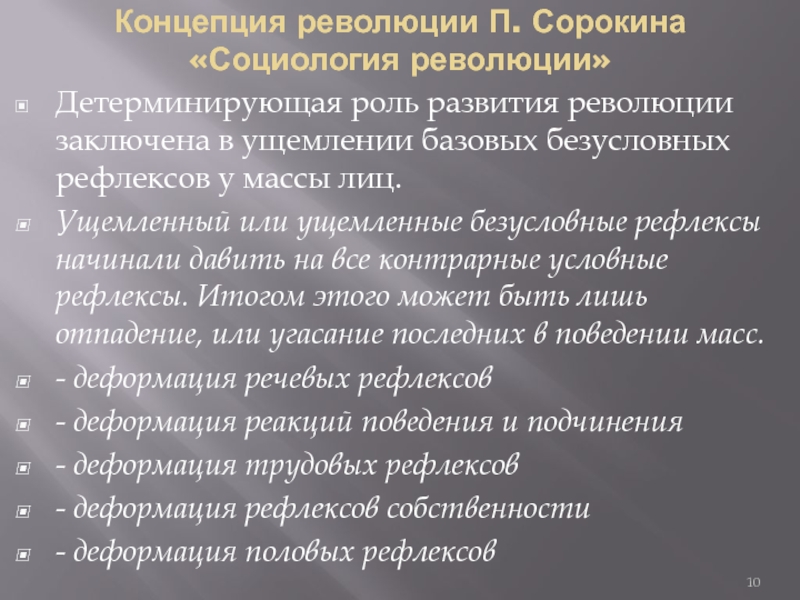 Концепция революции П. Сорокина «Социология революции»

Детерминирующая роль развития революции заключена в ущемлении базовых безусловных рефлексов у массы лиц.

Ущемленный или ущемленные безусловные рефлексы начинали давить на все контрарные условные рефлексы. Итогом этого может быть лишь отпадение, или угасание последних в поведении масс.

- деформация речевых рефлексов

- деформация реакций поведения и подчинения

- деформация трудовых рефлексов

- деформация рефлексов собственности

- деформация половых рефлексов

10